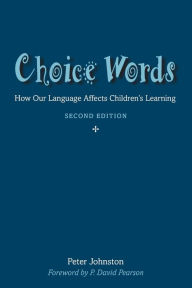 Choice Words

How Our Language Affects Children's Learning

SECOND EDITION

Peter Johnston

Foreword by P. David Pearson